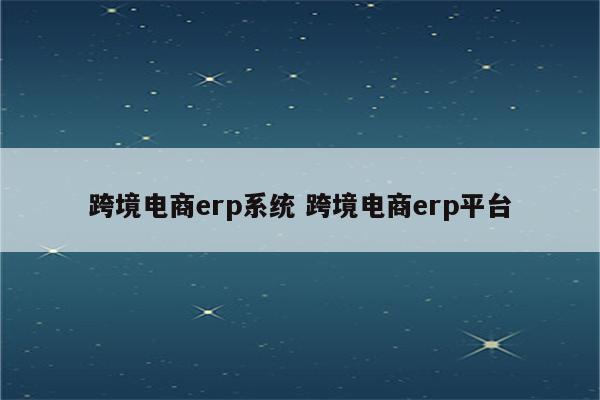 跨境电商erp系统 跨境电商erp平台